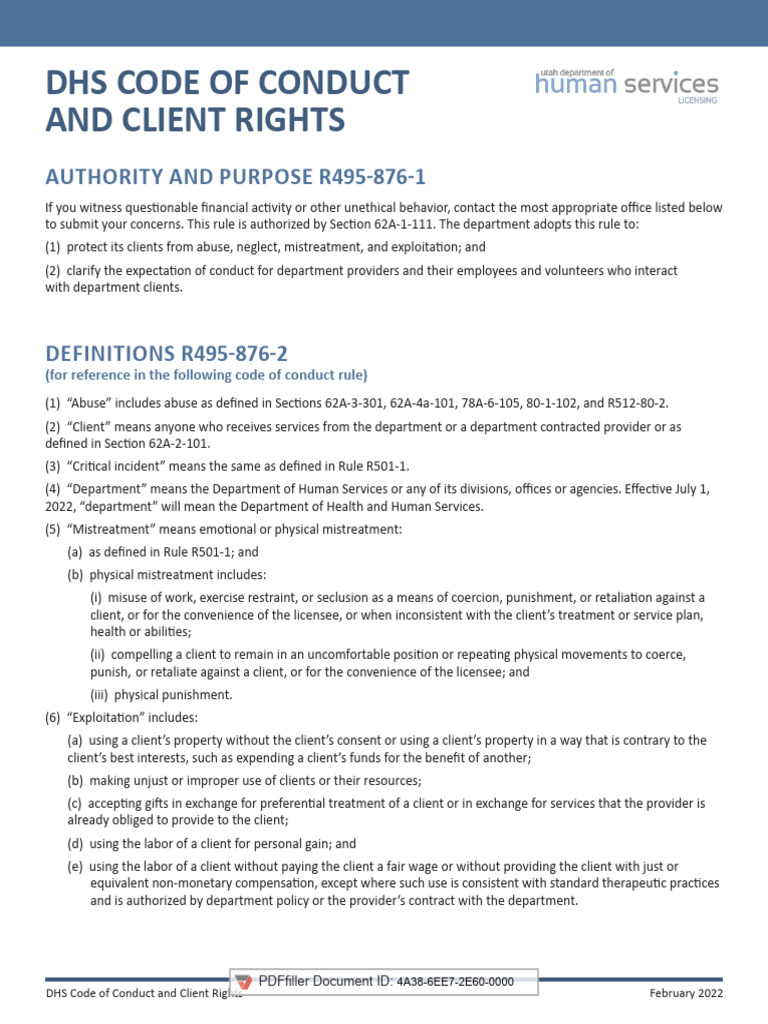 DHS CODE OF CONDUCT AND CLIENT RIGHTS

utah department of human services LICENSING

AUTHORITY AND PURPOSE R495-876-1

If you witness questionable financial activity or other unethical behavior, contact the most appropriate office listed below to submit your concerns. This rule is authorized by Section 62A-1-111. The department adopts this rule to:

(1) protect its clients from abuse, neglect, mistreatment, and exploitation; and

(2) clarify the expectation of conduct for department providers and their employees and volunteers who interact with department clients.

DEFINITIONS R495-876-2
(for reference in the following code of conduct rule)

(1) "Abuse" includes abuse as defined in Sections 62A-3-301, 62A-4a-101, 78A-6-105, 80-1-102, and R512-80-2.

(2) "Client" means anyone who receives services from the department or a department contracted provider or as defined in Section 62A-2-101.

(3) "Critical incident" means the same as defined in Rule R501-1.

(4) "Department" means the Department of Human Services or any of its divisions, offices or agencies. Effective July 1, 2022, "department" will mean the Department of Health and Human Services.

(5) "Mistreatment" means emotional or physical mistreatment:

(a) as defined in Rule R501-1; and

(b) physical mistreatment includes:

(i) misuse of work, exercise restraint, or seclusion as a means of coercion, punishment, or retaliation against a client, or for the convenience of the licensee, or when inconsistent with the client's treatment or service plan, health or abilities;

(ii) compelling a client to remain in an uncomfortable position or repeating physical movements to coerce, punish, or retaliate against a client, or for the convenience of the licensee; and

(iii) physical punishment.

(6) "Exploitation" includes:

(a) using a client's property without the client's consent or using a client's property in a way that is contrary to the client's best interests, such as expending a client's funds for the benefit of another;

(b) making unjust or improper use of clients or their resources;

(c) accepting gifts in exchange for preferential treatment of a client or in exchange for services that the provider is already obliged to provide to the client;

(d) using the labor of a client for personal gain; and

(e) using the labor of a client without paying the client a fair wage or without providing the client with just or equivalent non-monetary compensation, except where such use is consistent with standard therapeutic practices and is authorized by department policy or the provider's contract with the department.

DHS Code of Conduct and Client Rights   PDFfiller Document ID: 4A38-6EE7-2E60-0000   February 2022